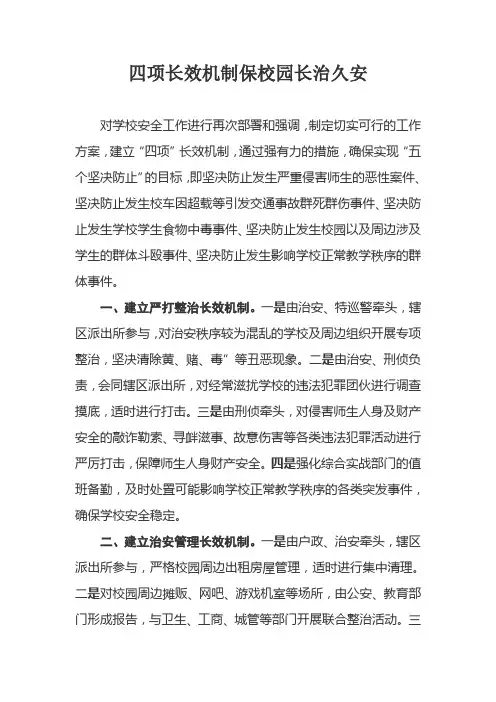 四项长效机制保校园长治久安

对学校安全工作进行再次部署和强调，制定切实可行的工作方案，建立“四项”长效机制，通过强有力的措施，确保实现“五个坚决防止”的目标，即坚决防止发生严重侵害师生的恶性案件、坚决防止发生校车因超载等引发交通事故群死群伤事件、坚决防止发生学校学生食物中毒事件、坚决防止发生校园以及周边涉及学生的群体斗殴事件、坚决防止发生影响学校正常教学秩序的群体事件。

一、建立严打整治长效机制。一是由治安、特巡警牵头，辖区派出所参与，对治安秩序较为混乱的学校及周边组织开展专项整治，坚决清除黄、赌、毒”等丑恶现象。二是由治安、刑侦负责，会同辖区派出所，对经常滋扰学校的违法犯罪团伙进行调查摸底，适时进行打击。三是由刑侦牵头，对侵害师生人身及财产安全的敲诈勒索、寻衅滋事、故意伤害等各类违法犯罪活动进行严厉打击，保障师生人身财产安全。四是强化综合实战部门的值班备勤，及时处置可能影响学校正常教学秩序的各类突发事件，确保学校安全稳定。

二、建立治安管理长效机制。一是由户政、治安牵头，辖区派出所参与，严格校园周边出租房屋管理，适时进行集中清理。二是对校园周边摊贩、网吧、游戏机室等场所，由公安、教育部门形成报告，与卫生、工商、城管等部门开展联合整治活动。三